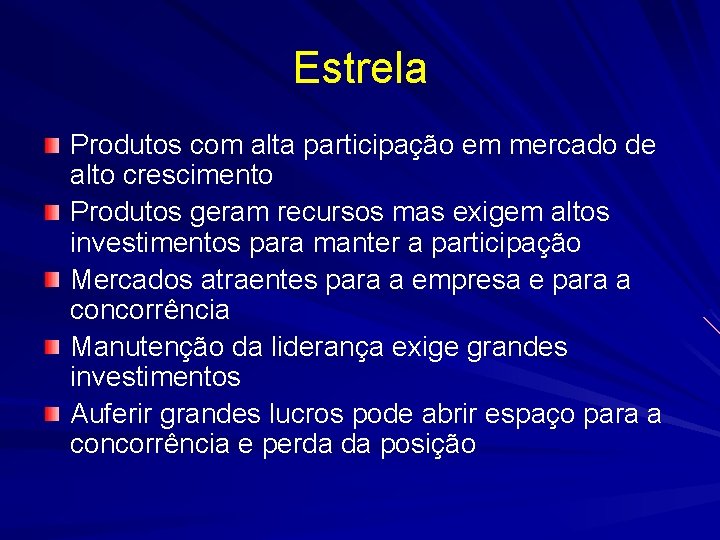 Estrela

Produtos com alta participação em mercado de alto crescimento

Produtos geram recursos mas exigem altos investimentos para manter a participação

Mercados atraentes para a empresa e para a concorrência

Manutenção da liderança exige grandes investimentos

Auferir grandes lucros pode abrir espaço para a concorrência e perda da posição